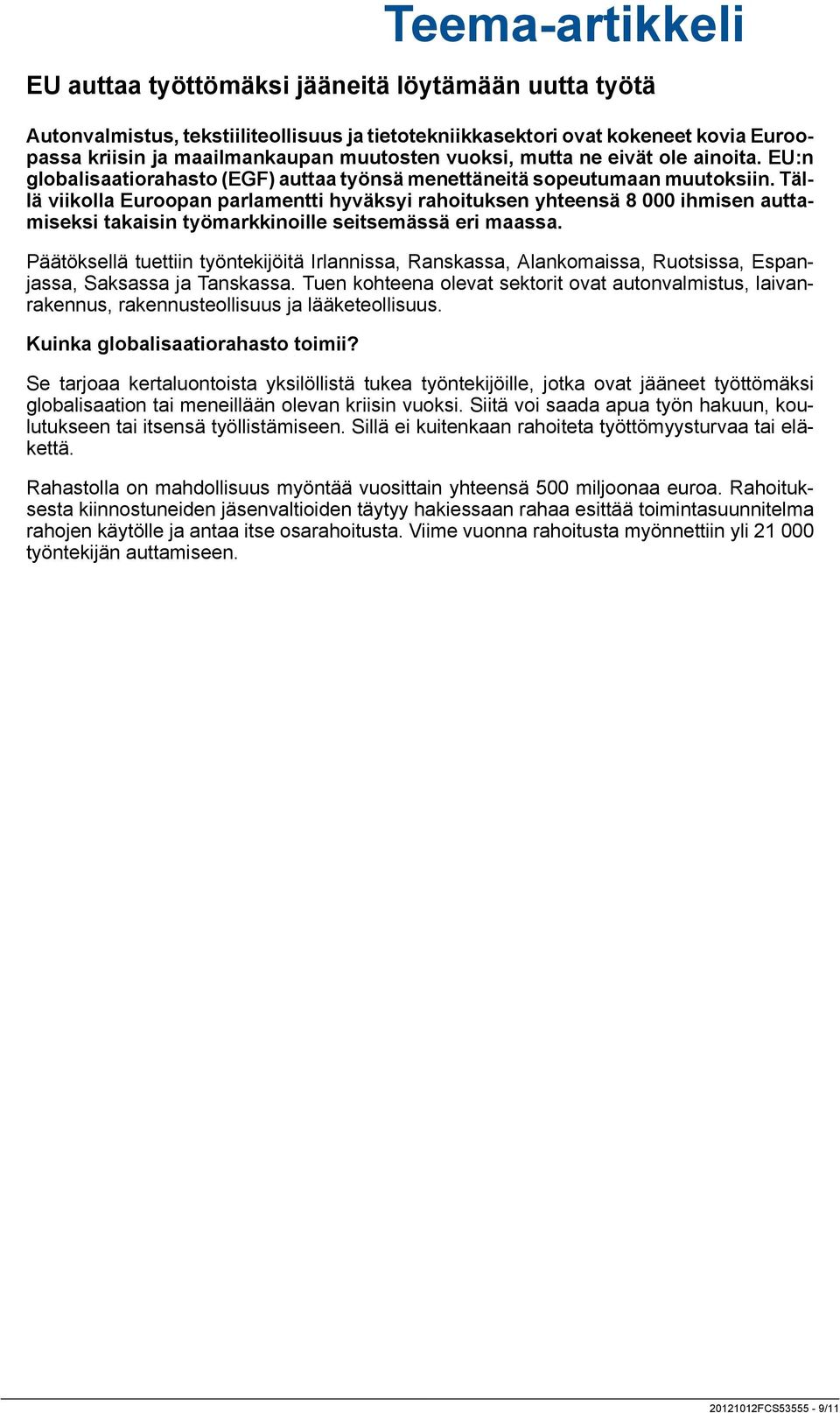 Teema-artikkeli

EU auttaa työttömäksi jääneitä löytämään uutta työtä

Autonvalmistus, tekstiiliteollisuus ja tietotekniikkasektori ovat kokeneet kovia Euroopassa kriisin ja maailmankaupan muutosten vuoksi, mutta ne eivät ole ainoita. EU:n globalisaatiorahasto (EGF) auttaa työnsä menettäneitä sopeutumaan muutoksiin. Tällä viikolla Euroopan parlamentti hyväksyi rahoituksen yhteensä 8 000 ihmisen auttamiseksi takaisin työmarkkinoille seitsemässä eri maassa.

Päätöksellä tuettiin työntekijöitä Irlannissa, Ranskassa, Alankomaissa, Ruotsissa, Espanjassa, Saksassa ja Tanskassa. Tuen kohteena olevat sektorit ovat autonvalmistus, laivanrakennus, rakennusteollisuus ja lääketeollisuus.

Kuinka globalisaatiorahasto toimii?

Se tarjoaa kertaluontoista yksilöllistä tukea työntekijöille, jotka ovat jääneet työttömäksi globalisaation tai meneillään olevan kriisin vuoksi. Siitä voi saada apua työn hakuun, koulutukseen tai itsensä työllistämiseen. Sillä ei kuitenkaan rahoiteta työttömyysturvaa tai eläkettä.

Rahastolla on mahdollisuus myöntää vuosittain yhteensä 500 miljoonaa euroa. Rahoituksesta kiinnostuneiden jäsenvaltioiden täytyy hakiessaan rahaa esittää toimintasuunnitelma rahojen käytölle ja antaa itse osarahoitusta. Viime vuonna rahoitusta myönnettiin yli 21 000 työntekijän auttamiseen.

20121012FCS53555 - 9/11